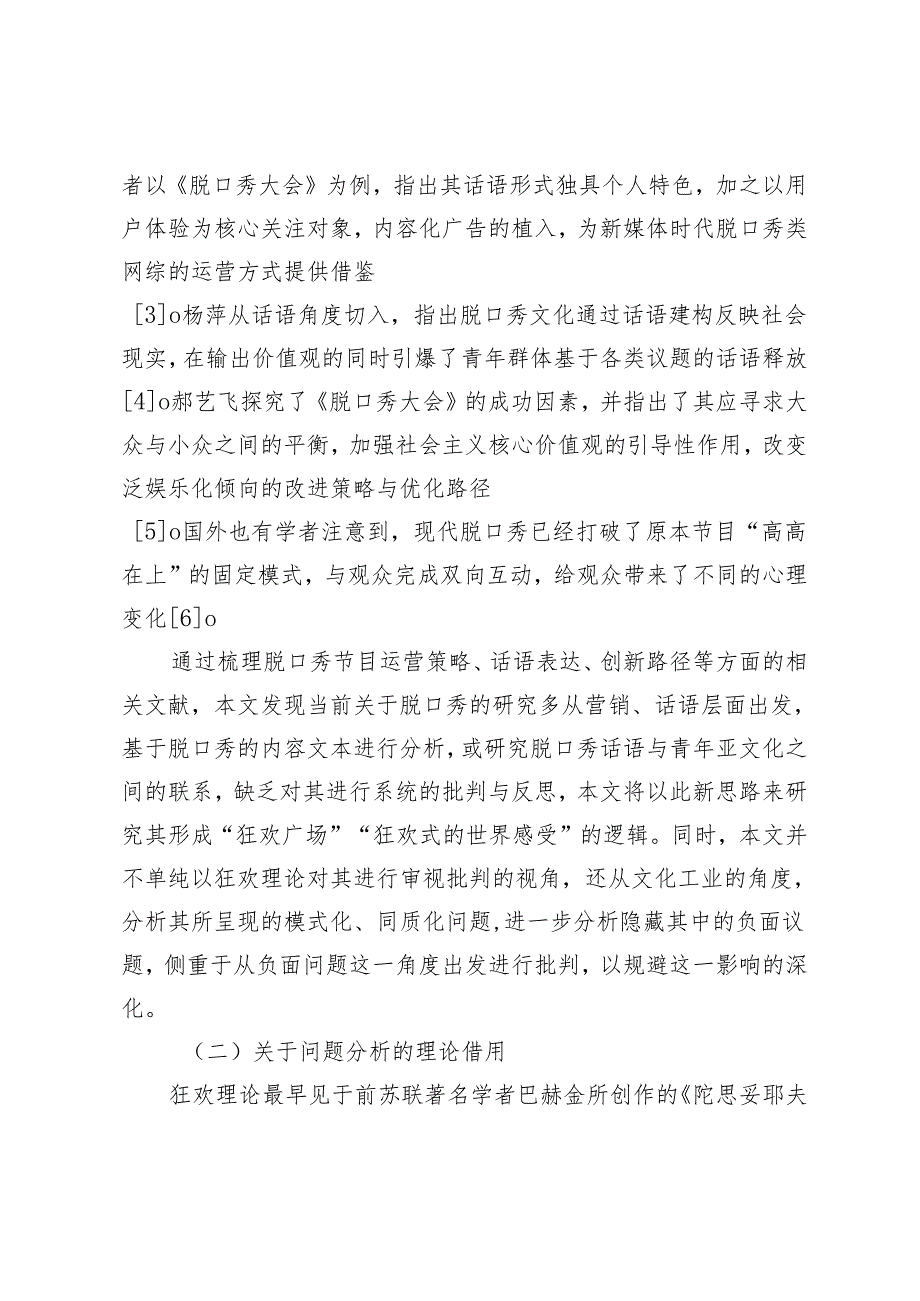 者以《脱口秀大会》为例，指出其话语形式独具个人特色，加之以用户体验为核心关注对象，内容化广告的植入，为新媒体时代脱口秀类网综的运营方式提供借鉴

[3]o杨萍从话语角度切入，指出脱口秀文化通过话语建构反映社会现实，在输出价值观的同时引爆了青年群体基于各类议题的话语释放[4]o郝艺飞探究了《脱口秀大会》的成功因素，并指出了其应寻求大众与小众之间的平衡，加强社会主义核心价值观的引导性作用，改变泛娱乐化倾向的改进策略与优化路径

[5]o国外也有学者注意到，现代脱口秀已经打破了原本节目“高高在上”的固定模式，与观众完成双向互动，给观众带来了不同的心理变化[6]o

通过梳理脱口秀节目运营策略、话语表达、创新路径等方面的相关文献，本文发现当前关于脱口秀的研究多从营销、话语层面出发，基于脱口秀的内容文本进行分析，或研究脱口秀话语与青年亚文化之间的联系，缺乏对其进行系统的批判与反思，本文将以此新思路来研究其形成“狂欢广场”“狂欢式的世界感受”的逻辑。同时，本文并不单纯以狂欢理论对其进行审视批判的视角，还从文化工业的角度，分析其所呈现的模式化、同质化问题，进一步分析隐藏其中的负面议题，侧重于从负面问题这一角度出发进行批判，以规避这一影响的深化。

（二）关于问题分析的理论借用

狂欢理论最早见于前苏联著名学者巴赫金所创作的《陀思妥耶夫